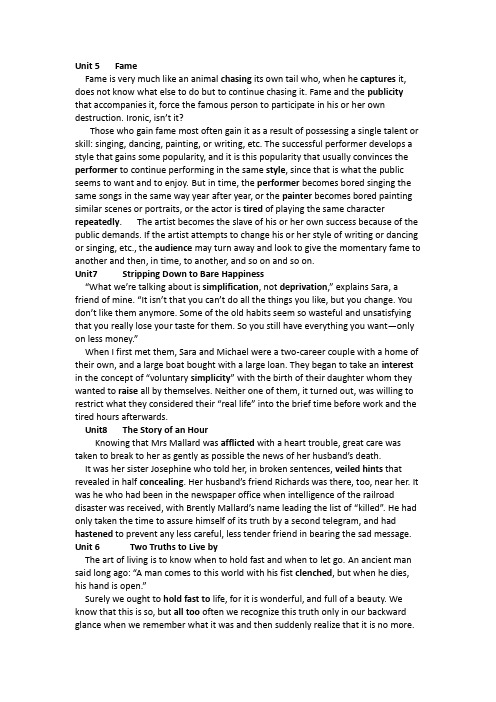 Unit 5 Fame

Fame is very much like an animal chasing its own tail who, when he captures it, does not know what else to do but to continue chasing it. Fame and the publicity that accompanies it, force the famous person to participate in his or her own destruction. Ironic, isn't it?

Those who gain fame most often gain it as a result of possessing a single talent or skill: singing, dancing, painting, or writing, etc. The successful performer develops a style that gains some popularity, and it is this popularity that usually convinces the performer to continue performing in the same style, since that is what the public seems to want and to enjoy. But in time, the performer becomes bored singing the same songs in the same way year after year, or the painter becomes bored painting similar scenes or portraits, or the actor is tired of playing the same character repeatedly. The artist becomes the slave of his or her own success because of the public demands. If the artist attempts to change his or her style of writing or dancing or singing, etc., the audience may turn away and look to give the momentary fame to another and then, in time, to another, and so on and so on.

Unit7 Stripping Down to Bare Happiness

"What we're talking about is simplification, not deprivation," explains Sara, a friend of mine. "It isn't that you can't do all the things you like, but you change. You don't like them anymore. Some of the old habits seem so wasteful and unsatisfying that you really lose your taste for them. So you still have everything you want—only on less money."

When I first met them, Sara and Michael were a two-career couple with a home of their own, and a large boat bought with a large loan. They began to take an interest in the concept of "voluntary simplicity" with the birth of their daughter whom they wanted to raise all by themselves. Neither one of them, it turned out, was willing to restrict what they considered their "real life" into the brief time before work and the tired hours afterwards.

Unit8 The Story of an Hour

Knowing that Mrs Mallard was afflicted with a heart trouble, great care was taken to break to her as gently as possible the news of her husband's death.

It was her sister Josephine who told her, in broken sentences, veiled hints that revealed in half concealing. Her husband's friend Richards was there, too, near her. It was he who had been in the newspaper office when intelligence of the railroad disaster was received, with Brently Mallard's name leading the list of "killed". He had only taken the time to assure himself of its truth by a second telegram, and had hastened to prevent any less careful, less tender friend in bearing the sad message.

Unit 6 Two Truths to Live by

The art of living is to know when to hold fast and when to let go. An ancient man said long ago: "A man comes to this world with his fist clenched, but when he dies, his hand is open."

Surely we ought to hold fast to life, for it is wonderful, and full of a beauty. We know that this is so, but all too often we recognize this truth only in our backward glance when we remember what it was and then suddenly realize that it is no more.